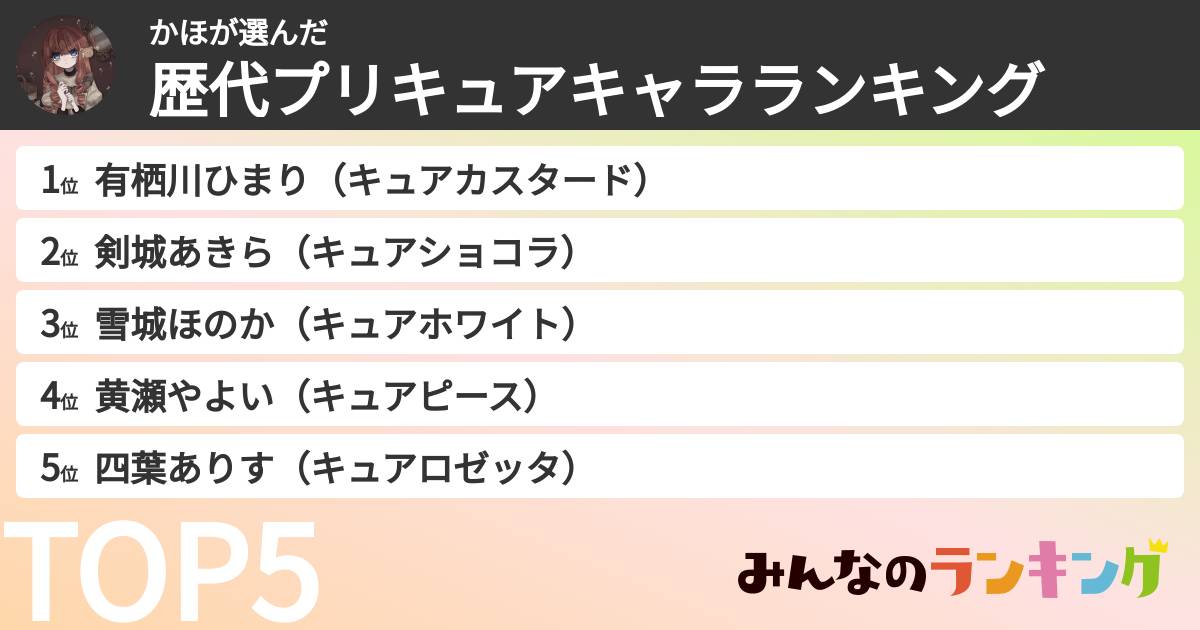 かほが選んだ
歴代プリキュアキャラランキング

1位 有栖川ひまり（キュアカスタード）
2位 剣城あきら（キュアショコラ）
3位 雪城ほのか（キュアホワイト）
4位 黄瀬やよい（キュアピース）
5位 四葉ありす（キュアロゼッタ）

TOP5

みんなのランキング